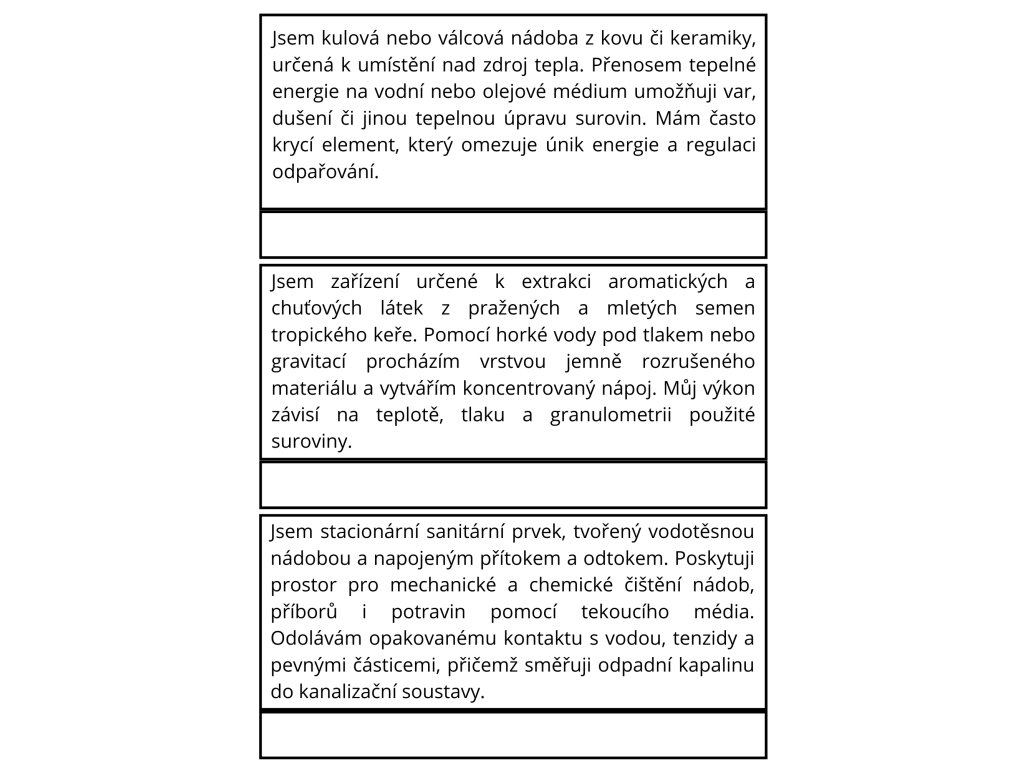 Jsem kulová nebo válcová nádoba z kovu či keramiky, určená k umístění nad zdroj tepla. Přenosem tepelné energie na vodní nebo olejové médium umožňuji var, dušení či jinou tepelnou úpravu surovin. Mám často krycí element, který omezuje únik energie a regulaci odpařování.

Jsem zařízení určené k extrakci aromatických a chuťových látek z pražených a mletých semen tropického keře. Pomocí horké vody pod tlakem nebo gravitací procházím vrstvou jemně rozrušeného materiálu a vytvářím koncentrovaný nápoj. Můj výkon závisí na teplotě, tlaku a granulometrii použité suroviny.

Jsem stacionární sanitární prvek, tvořený vodotěsnou nádobou a napojeným přítokem a odtokem. Poskytuji prostor pro mechanické a chemické čištění nádob, příborů i potravin pomocí tekoucího média. Odolávám opakovanému kontaktu s vodou, tenzidy a pevnými částicemi, přičemž směřuji odpadní kapalinu do kanalizační soustavy.